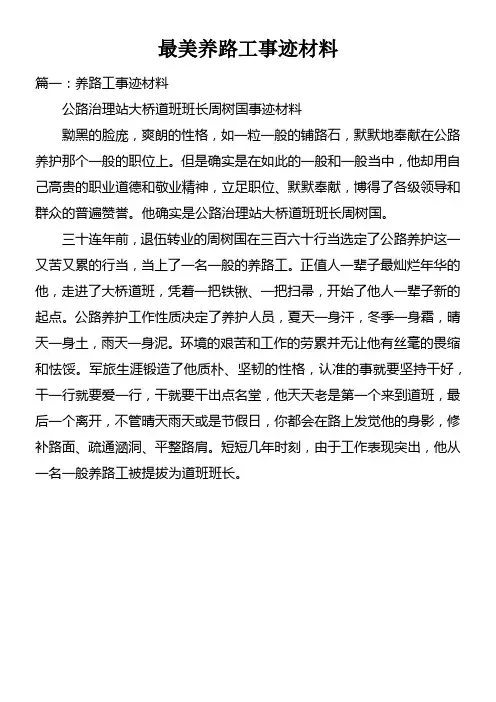 最美养路工事迹材料

篇一：养路工事迹材料

公路治理站大桥道班班长周树国事迹材料

黝黑的脸庞，爽朗的性格，如一粒一般的铺路石，默默地奉献在公路养护那个一般的职位上。但是确实是在如此的一般和一般当中，他却用自己高贵的职业道德和敬业精神，立足职位、默默奉献，博得了各级领导和群众的普遍赞誉。他确实是公路治理站大桥道班班长周树国。

三十连年前，退伍转业的周树国在三百六十行当选定了公路养护这一又苦又累的行当，当上了一名一般的养路工。正值人一辈子最灿烂年华的他，走进了大桥道班，凭着一把铁锹、一把扫帚，开始了他人一辈子新的起点。公路养护工作性质决定了养护人员，夏天一身汗，冬季一身霜，晴天一身土，雨天一身泥。环境的艰苦和工作的劳累并无让他有丝毫的畏缩和怯馁。军旅生涯锻造了他质朴、坚韧的性格，认准的事就要坚持干好，干一行就要爱一行，干就要干出点名堂，他天天老是第一个来到道班，最后一个离开，不管晴天雨天或是节假日，你都会在路上发觉他的身影，修补路面、疏通涵洞、平整路肩。短短几年时刻，由于工作表现突出，他从一名一般养路工被提拔为道班班长。